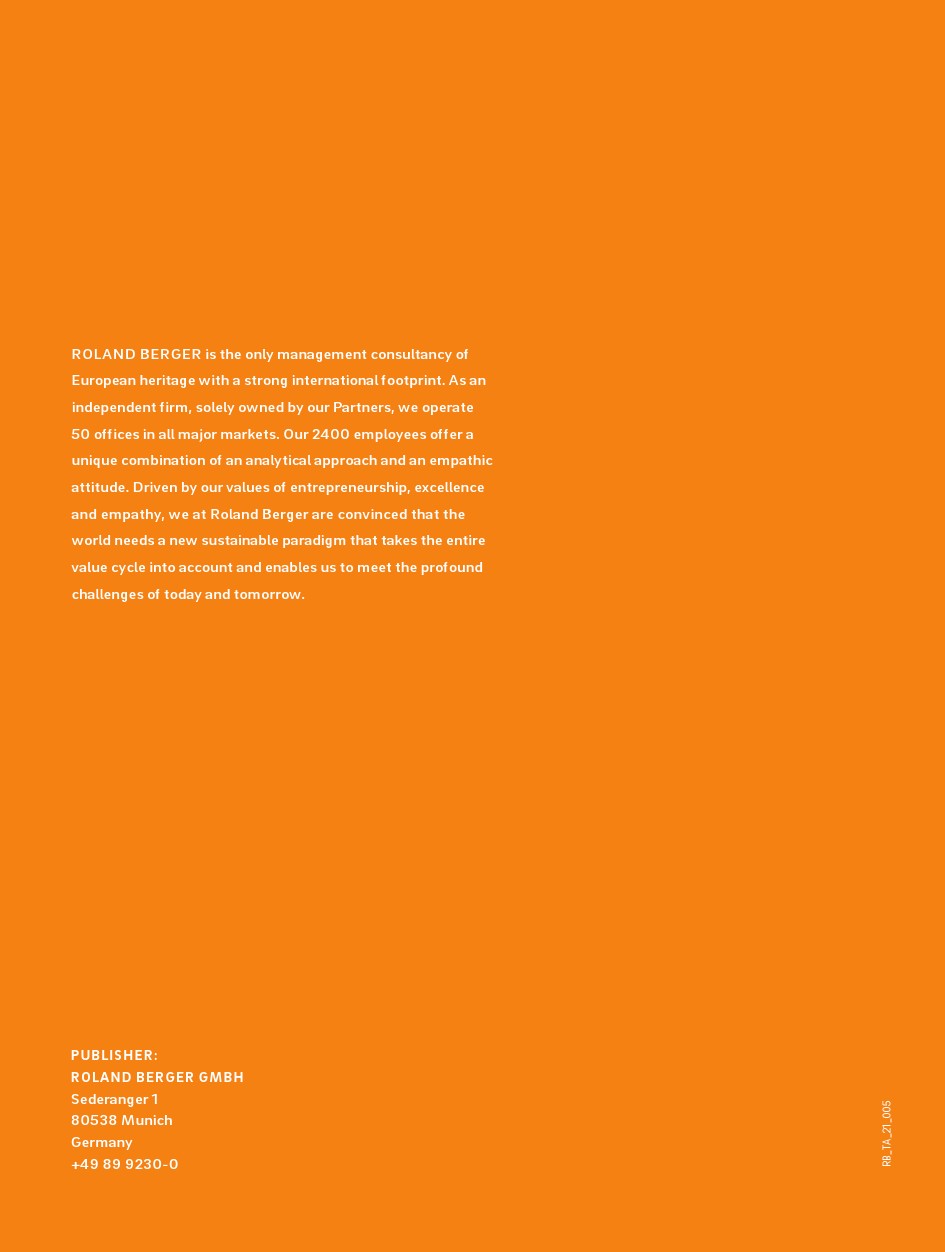 ROLAND BERGER is the only management consultancy of European heritage with a strong international footprint. As an independent firm, solely owned by our Partners, we operate 50 offices in all major markets. Our 2400 employees offer a unique combination of an analytical approach and an empathic attitude. Driven by our values of entrepreneurship, excellence and empathy, we at Roland Berger are convinced that the world needs a new sustainable paradigm that takes the entire value cycle into account and enables us to meet the profound challenges of today and tomorrow.

PUBLISHER:
ROLAND BERGER GMBH
Sederanger 1
80538 Munich
Germany
+49 89 9230-0

RB_TA_21_005